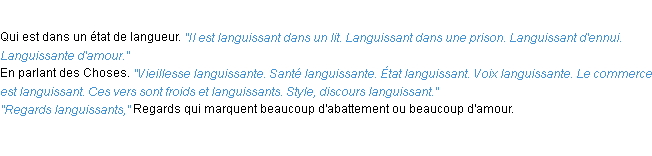 Qui est dans un état de langueur. "Il est languissant dans un lit. Languissant dans une prison. Languissant d'ennui. Languissante d'amour."
En parlant des Choses. "Vieillesse languissante. Santé languissante. État languissant. Voix languissante. Le commerce est languissant. Ces vers sont froids et languissants. Style, discours languissant."
"Regards languissants," Regards qui marquent beaucoup d'abattement ou beaucoup d'amour.